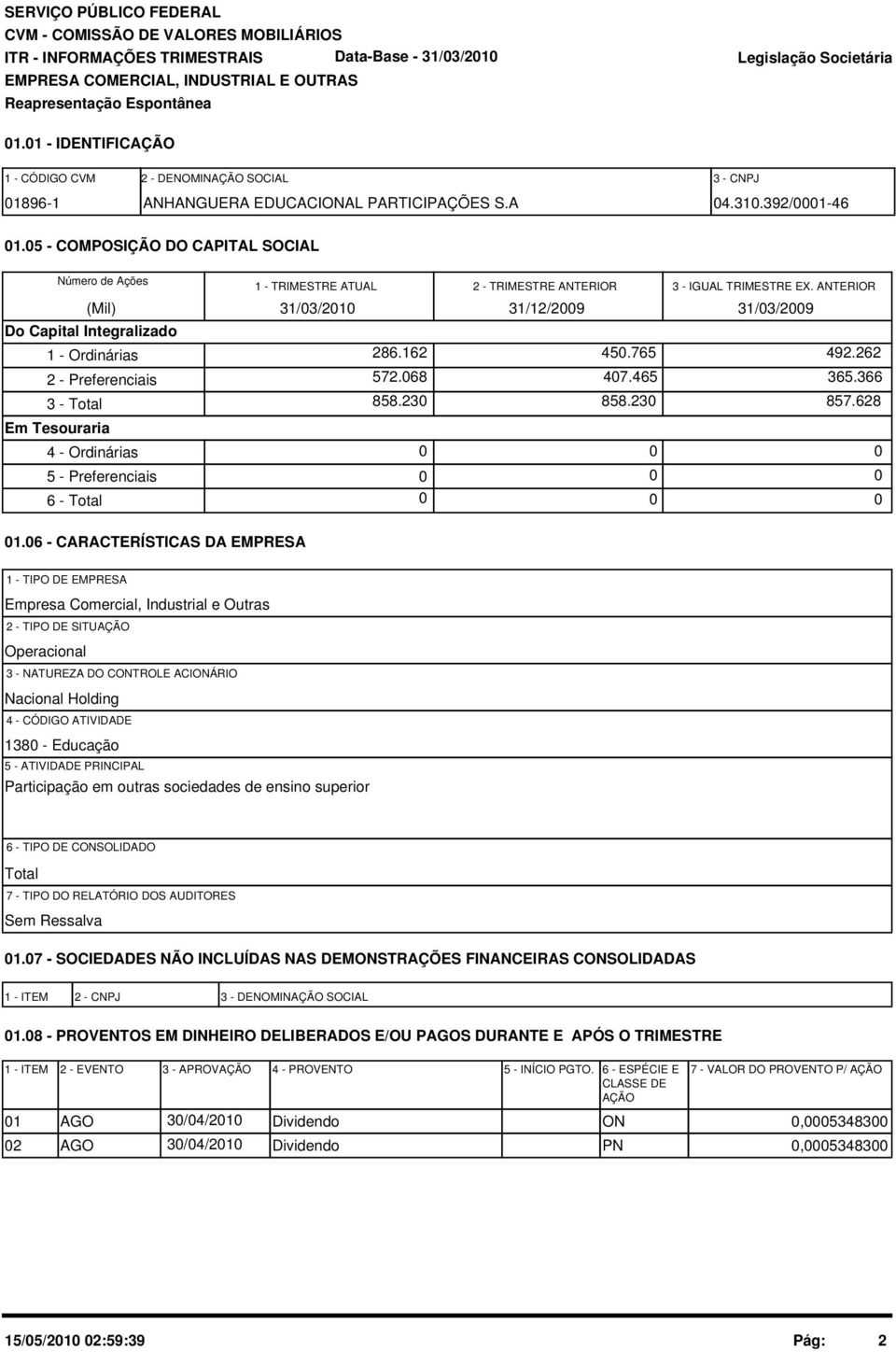 SERVIÇO PÚBLICO FEDERAL
CVM - COMISSÃO DE VALORES MOBILIÁRIOS
ITR - INFORMAÇÕES TRIMESTRAIS Data-Base - 31/03/2010 Legislação Societária
EMPRESA COMERCIAL, INDUSTRIAL E OUTRAS
Reapresentação Espontânea

01.01 - IDENTIFICAÇÃO

| 1 - CÓDIGO CVM | 2 - DENOMINAÇÃO SOCIAL | 3 - CNPJ |
|---|---|---|
| 01896-1 | ANHANGUERA EDUCACIONAL PARTICIPAÇÕES S.A | 04.310.392/0001-46 |

01.05 - COMPOSIÇÃO DO CAPITAL SOCIAL

| Número de Ações (Mil) | 1 - TRIMESTRE ATUAL 31/03/2010 | 2 - TRIMESTRE ANTERIOR 31/12/2009 | 3 - IGUAL TRIMESTRE EX. ANTERIOR 31/03/2009 |
|---|---|---|---|
| Do Capital Integralizado | | | |
| 1 - Ordinárias | 286.162 | 450.765 | 492.262 |
| 2 - Preferenciais | 572.068 | 407.465 | 365.366 |
| 3 - Total | 858.230 | 858.230 | 857.628 |
| Em Tesouraria | | | |
| 4 - Ordinárias | 0 | 0 | 0 |
| 5 - Preferenciais | 0 | 0 | 0 |
| 6 - Total | 0 | 0 | 0 |

01.06 - CARACTERÍSTICAS DA EMPRESA

1 - TIPO DE EMPRESA
Empresa Comercial, Industrial e Outras
2 - TIPO DE SITUAÇÃO
Operacional
3 - NATUREZA DO CONTROLE ACIONÁRIO
Nacional Holding
4 - CÓDIGO ATIVIDADE
1380 - Educação
5 - ATIVIDADE PRINCIPAL
Participação em outras sociedades de ensino superior
6 - TIPO DE CONSOLIDADO
Total
7 - TIPO DO RELATÓRIO DOS AUDITORES
Sem Ressalva

01.07 - SOCIEDADES NÃO INCLUÍDAS NAS DEMONSTRAÇÕES FINANCEIRAS CONSOLIDADAS

| 1 - ITEM | 2 - CNPJ | 3 - DENOMINAÇÃO SOCIAL |
|---|---|---|

01.08 - PROVENTOS EM DINHEIRO DELIBERADOS E/OU PAGOS DURANTE E APÓS O TRIMESTRE

| 1 - ITEM | 2 - EVENTO | 3 - APROVAÇÃO | 4 - PROVENTO | 5 - INÍCIO PGTO. | 6 - ESPÉCIE E CLASSE DE AÇÃO | 7 - VALOR DO PROVENTO P/ AÇÃO |
|---|---|---|---|---|---|---|
| 01 | AGO | 30/04/2010 | Dividendo | | ON | 0,0005348300 |
| 02 | AGO | 30/04/2010 | Dividendo | | PN | 0,0005348300 |

15/05/2010 02:59:39 Pág: 2